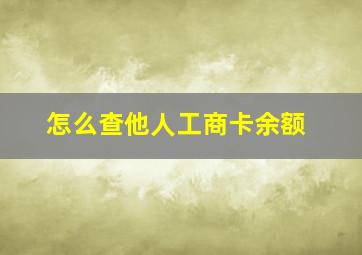 怎么查他人工商卡余额